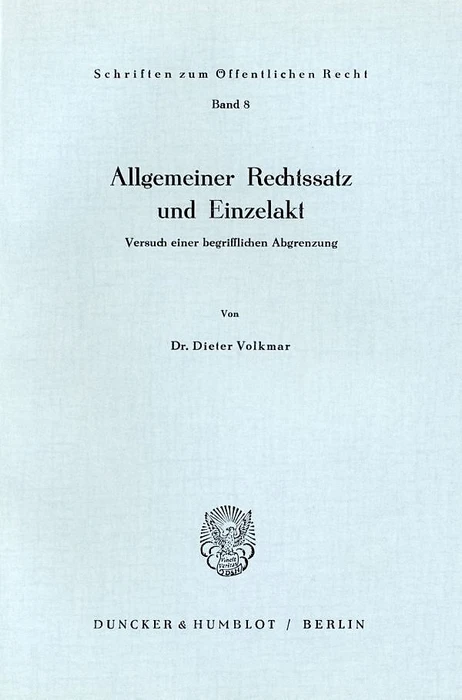 Schriften zum Öffentlichen Recht

Band 8

Allgemeiner Rechtssatz
und Einzelakt

Versuch einer begrifflichen Abgrenzung

Von

Dr. Dieter Volkmar

DUNCKER & HUMBLOT / BERLIN